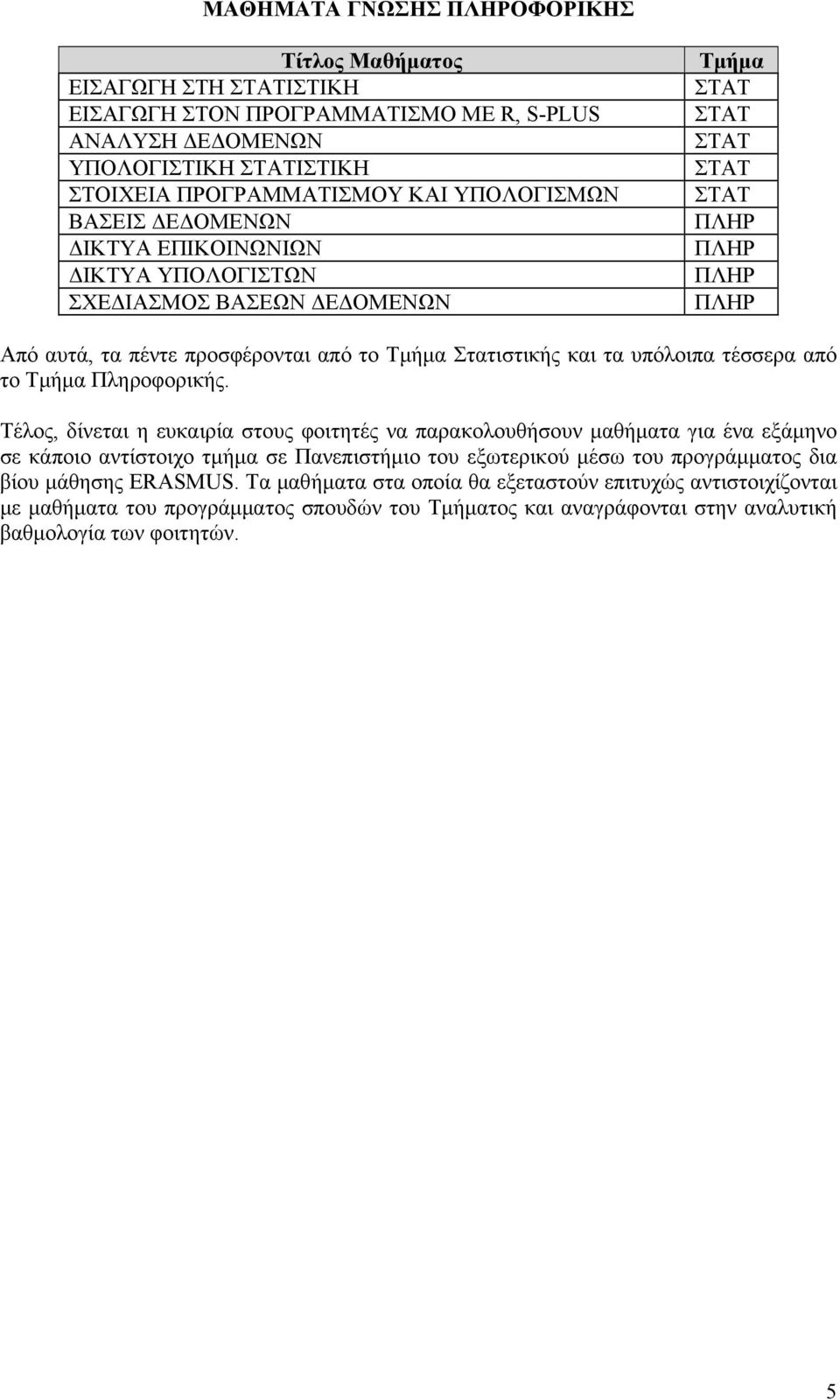 ΜΑΘΗΜΑΤΑ ΓΝΩΣΗΣ ΠΛΗΡΟΦΟΡΙΚΗΣ

| Τίτλος Μαθήματος | Τμήμα |
|---|---|
| ΕΙΣΑΓΩΓΗ ΣΤΗ ΣΤΑΤΙΣΤΙΚΗ | ΣΤΑΤ |
| ΕΙΣΑΓΩΓΗ ΣΤΟΝ ΠΡΟΓΡΑΜΜΑΤΙΣΜΟ ΜΕ R, S-PLUS | ΣΤΑΤ |
| ΑΝΑΛΥΣΗ ΔΕΔΟΜΕΝΩΝ | ΣΤΑΤ |
| ΥΠΟΛΟΓΙΣΤΙΚΗ ΣΤΑΤΙΣΤΙΚΗ | ΣΤΑΤ |
| ΣΤΟΙΧΕΙΑ ΠΡΟΓΡΑΜΜΑΤΙΣΜΟΥ ΚΑΙ ΥΠΟΛΟΓΙΣΜΩΝ | ΣΤΑΤ |
| ΒΑΣΕΙΣ ΔΕΔΟΜΕΝΩΝ | ΠΛΗΡ |
| ΔΙΚΤΥΑ ΕΠΙΚΟΙΝΩΝΙΩΝ | ΠΛΗΡ |
| ΔΙΚΤΥΑ ΥΠΟΛΟΓΙΣΤΩΝ | ΠΛΗΡ |
| ΣΧΕΔΙΑΣΜΟΣ ΒΑΣΕΩΝ ΔΕΔΟΜΕΝΩΝ | ΠΛΗΡ |

Από αυτά, τα πέντε προσφέρονται από το Τμήμα Στατιστικής και τα υπόλοιπα τέσσερα από το Τμήμα Πληροφορικής.

Τέλος, δίνεται η ευκαιρία στους φοιτητές να παρακολουθήσουν μαθήματα για ένα εξάμηνο σε κάποιο αντίστοιχο τμήμα σε Πανεπιστήμιο του εξωτερικού μέσω του προγράμματος δια βίου μάθησης ERASMUS. Τα μαθήματα στα οποία θα εξεταστούν επιτυχώς αντιστοιχίζονται με μαθήματα του προγράμματος σπουδών του Τμήματος και αναγράφονται στην αναλυτική βαθμολογία των φοιτητών.

5